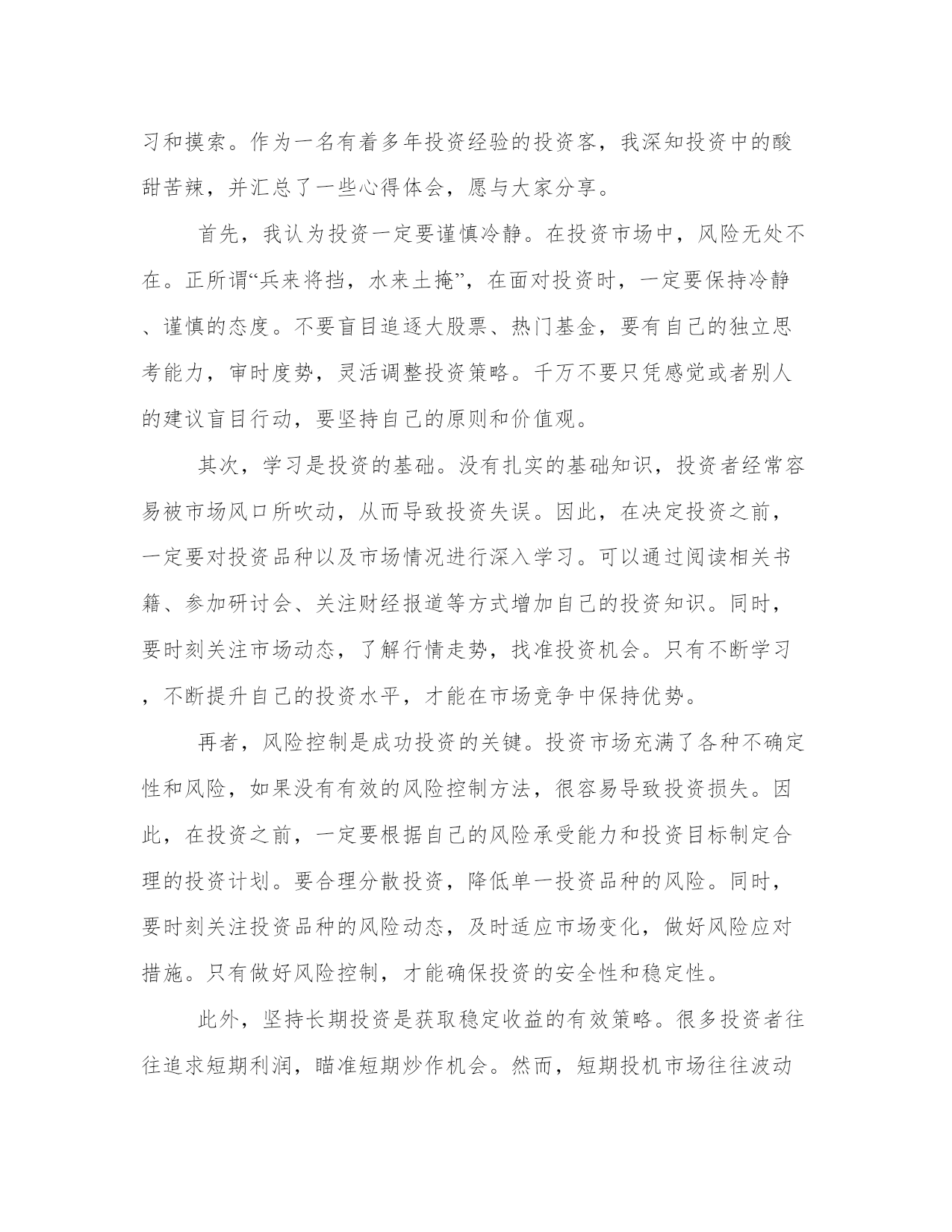 习和摸索。作为一名有着多年投资经验的投资客，我深知投资中的酸甜苦辣，并汇总了一些心得体会，愿与大家分享。

首先，我认为投资一定要谨慎冷静。在投资市场中，风险无处不在。正所谓“兵来将挡，水来土掩”，在面对投资时，一定要保持冷静、谨慎的态度。不要盲目追逐大股票、热门基金，要有自己的独立思考能力，审时度势，灵活调整投资策略。千万不要只凭感觉或者别人的建议盲目行动，要坚持自己的原则和价值观。

其次，学习是投资的基础。没有扎实的基础知识，投资者经常容易被市场风口所吹动，从而导致投资失误。因此，在决定投资之前，一定要对投资品种以及市场情况进行深入学习。可以通过阅读相关书籍、参加研讨会、关注财经报道等方式增加自己的投资知识。同时，要时刻关注市场动态，了解行情走势，找准投资机会。只有不断学习，不断提升自己的投资水平，才能在市场竞争中保持优势。

再者，风险控制是成功投资的关键。投资市场充满了各种不确定性和风险，如果没有有效的风险控制方法，很容易导致投资损失。因此，在投资之前，一定要根据自己的风险承受能力和投资目标制定合理的投资计划。要合理分散投资，降低单一投资品种的风险。同时，要时刻关注投资品种的风险动态，及时适应市场变化，做好风险应对措施。只有做好风险控制，才能确保投资的安全性和稳定性。

此外，坚持长期投资是获取稳定收益的有效策略。很多投资者往往追求短期利润，瞄准短期炒作机会。然而，短期投机市场往往波动